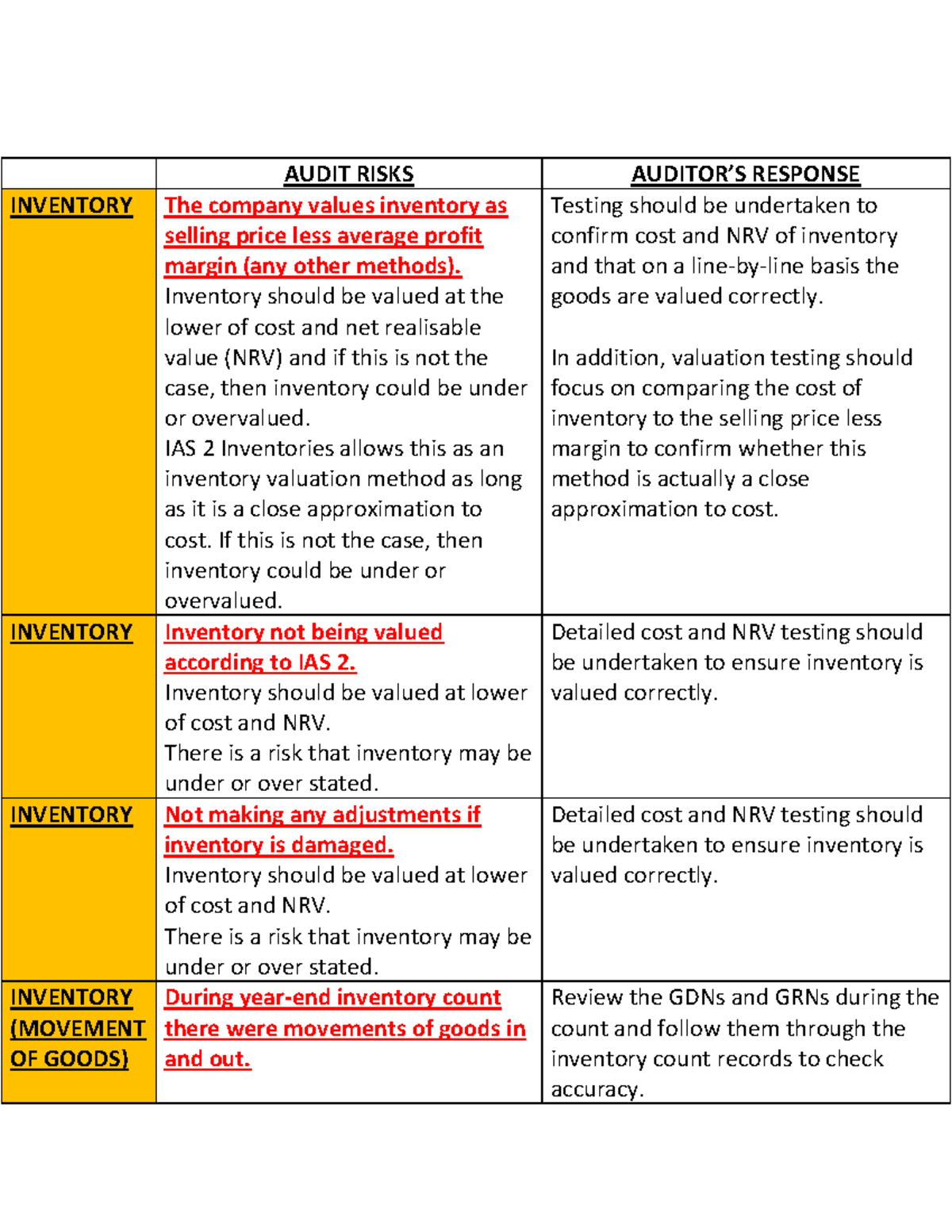 | | AUDIT RISKS | AUDITOR'S RESPONSE |
|---|---|---|
| INVENTORY | The company values inventory as selling price less average profit margin (any other methods). Inventory should be valued at the lower of cost and net realisable value (NRV) and if this is not the case, then inventory could be under or overvalued. IAS 2 Inventories allows this as an inventory valuation method as long as it is a close approximation to cost. If this is not the case, then inventory could be under or overvalued. | Testing should be undertaken to confirm cost and NRV of inventory and that on a line-by-line basis the goods are valued correctly. In addition, valuation testing should focus on comparing the cost of inventory to the selling price less margin to confirm whether this method is actually a close approximation to cost. |
| INVENTORY | Inventory not being valued according to IAS 2. Inventory should be valued at lower of cost and NRV. There is a risk that inventory may be under or over stated. | Detailed cost and NRV testing should be undertaken to ensure inventory is valued correctly. |
| INVENTORY | Not making any adjustments if inventory is damaged. Inventory should be valued at lower of cost and NRV. There is a risk that inventory may be under or over stated. | Detailed cost and NRV testing should be undertaken to ensure inventory is valued correctly. |
| INVENTORY (MOVEMENT OF GOODS) | During year-end inventory count there were movements of goods in and out. | Review the GDNs and GRNs during the count and follow them through the inventory count records to check accuracy. |